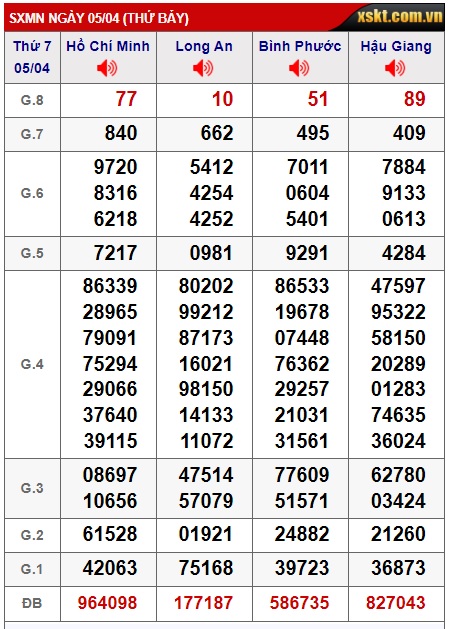 SXMN NGÀY 05/04 (THỨ BẢY) xskt.com.vn

| Thứ 7 05/04 | Hồ Chí Minh | Long An | Bình Phước | Hậu Giang |
|---|---|---|---|---|
| G.8 | 77 | 10 | 51 | 89 |
| G.7 | 840 | 662 | 495 | 409 |
| G.6 | 9720 8316 6218 | 5412 4254 4252 | 7011 0604 5401 | 7884 9133 0613 |
| G.5 | 7217 | 0981 | 9291 | 4284 |
| G.4 | 86339 28965 79091 75294 29066 37640 39115 | 80202 99212 87173 16021 98150 14133 11072 | 86533 19678 07448 76362 29257 21031 31561 | 47597 95322 58150 20289 01283 74635 36024 |
| G.3 | 08697 10656 | 47514 57079 | 77609 51571 | 62780 03424 |
| G.2 | 61528 | 01921 | 24882 | 21260 |
| G.1 | 42063 | 75168 | 39723 | 36873 |
| ĐB | 964098 | 177187 | 586735 | 827043 |